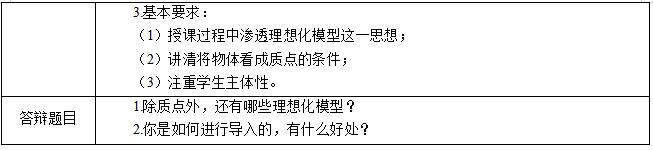 | | 3.基本要求：<br>（1）授课过程中渗透理想化模型这一思想；<br>（2）讲清将物体看成质点的条件；<br>（3）注重学生主体性。 |
|---|---|
| 答辩题目 | 1.除质点外，还有哪些理想化模型？<br>2.你是如何进行导入的，有什么好处？ |